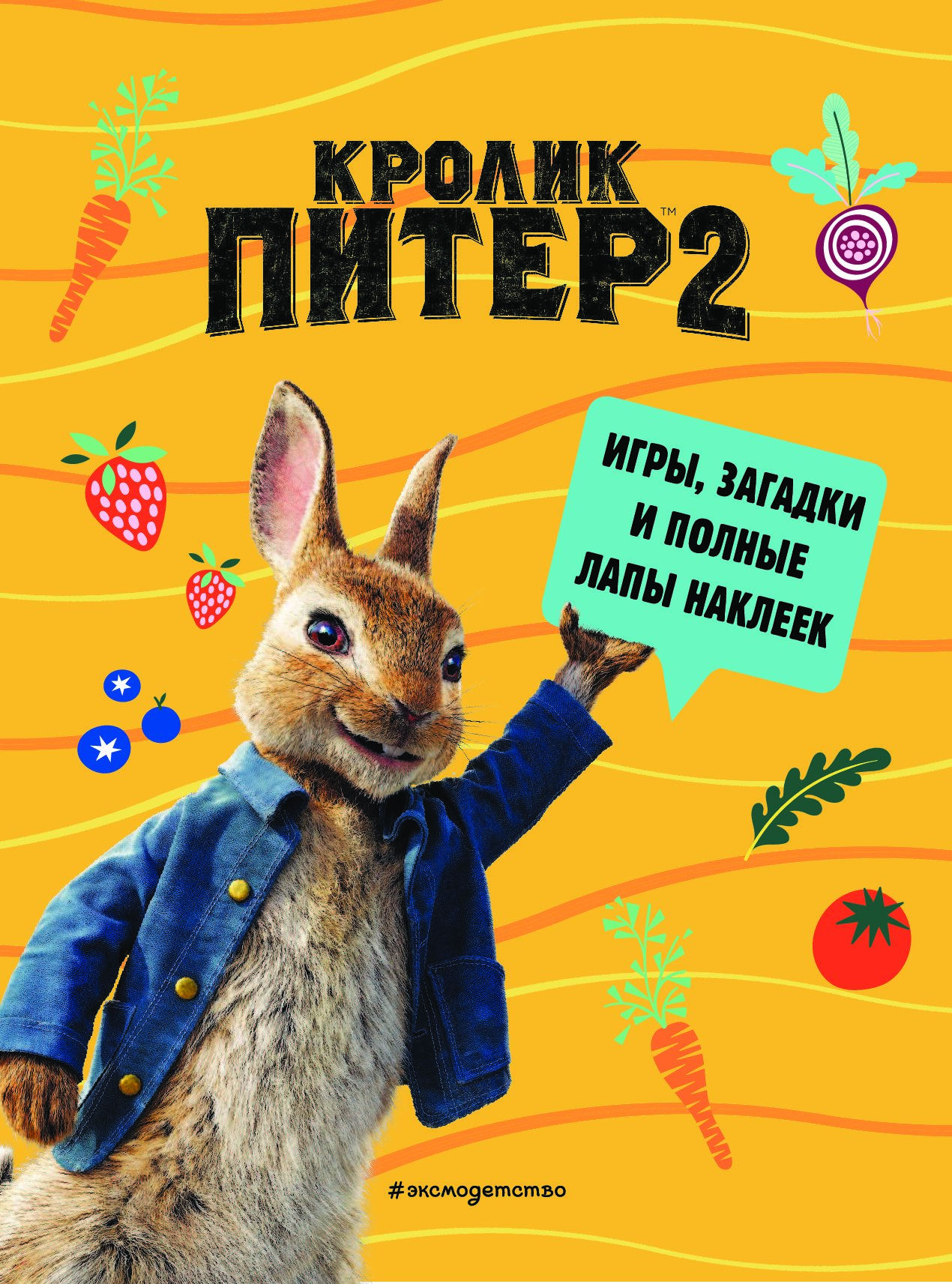 КРОЛИК ПИТЕР 2™

ИГРЫ, ЗАГАДКИ И ПОЛНЫЕ ЛАПЫ НАКЛЕЕК

#эксмодетство